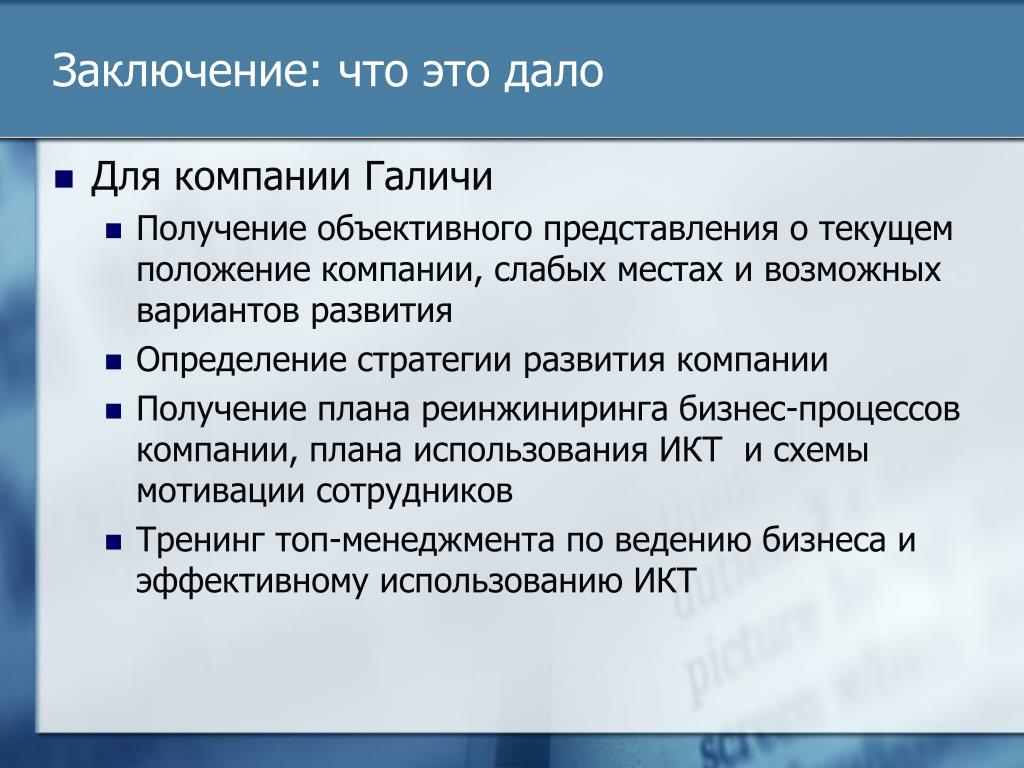 Заключение: что это дало

Для компании Галичи

Получение объективного представления о текущем положение компании, слабых местах и возможных вариантов развития

Определение стратегии развития компании

Получение плана реинжиниринга бизнес-процессов компании, плана использования ИКТ и схемы мотивации сотрудников

Тренинг топ-менеджмента по ведению бизнеса и эффективному использованию ИКТ